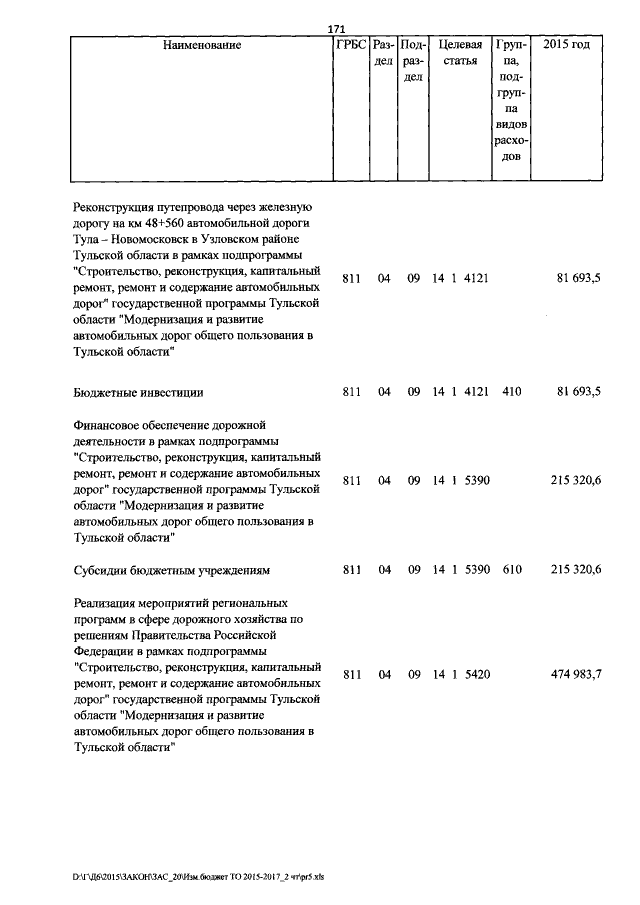 171

| Наименование | ГРБС | Раздел | Подраздел | Целевая статья | Группа, подгруппа видов расходов | 2015 год |
|---|---|---|---|---|---|---|
| Реконструкция путепровода через железную дорогу на км 48+560 автомобильной дороги Тула – Новомосковск в Узловском районе Тульской области в рамках подпрограммы "Строительство, реконструкция, капитальный ремонт, ремонт и содержание автомобильных дорог" государственной программы Тульской области "Модернизация и развитие автомобильных дорог общего пользования в Тульской области" | 811 | 04 | 09 | 14 1 4121 | | 81 693,5 |
| Бюджетные инвестиции | 811 | 04 | 09 | 14 1 4121 | 410 | 81 693,5 |
| Финансовое обеспечение дорожной деятельности в рамках подпрограммы "Строительство, реконструкция, капитальный ремонт, ремонт и содержание автомобильных дорог" государственной программы Тульской области "Модернизация и развитие автомобильных дорог общего пользования в Тульской области" | 811 | 04 | 09 | 14 1 5390 | | 215 320,6 |
| Субсидии бюджетным учреждениям | 811 | 04 | 09 | 14 1 5390 | 610 | 215 320,6 |
| Реализация мероприятий региональных программ в сфере дорожного хозяйства по решениям Правительства Российской Федерации в рамках подпрограммы "Строительство, реконструкция, капитальный ремонт, ремонт и содержание автомобильных дорог" государственной программы Тульской области "Модернизация и развитие автомобильных дорог общего пользования в Тульской области" | 811 | 04 | 09 | 14 1 5420 | | 474 983,7 |

D:\Г\Д6\2015\ЗАКОН\ЗАС_20\Изм.бюджет ТО 2015-2017_2 чт\pr5.xls